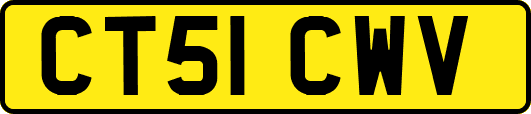 CT51 CWV